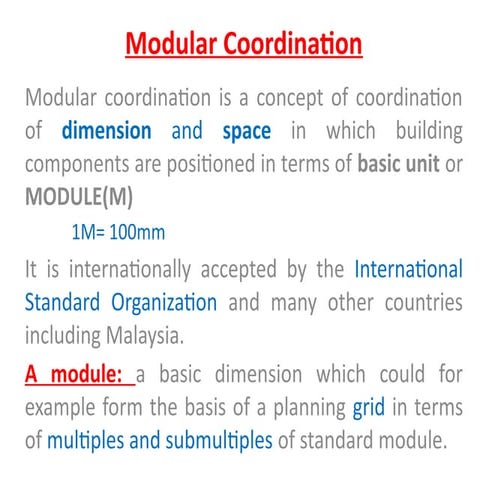 Modular Coordination

Modular coordination is a concept of coordination of dimension and space in which building components are positioned in terms of basic unit or MODULE(M)

1M= 100mm

It is internationally accepted by the International Standard Organization and many other countries including Malaysia.

A module: a basic dimension which could for example form the basis of a planning grid in terms of multiples and submultiples of standard module.